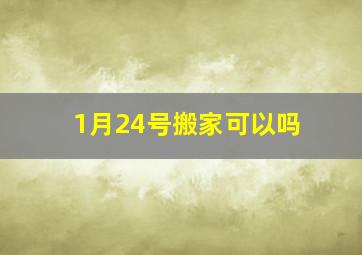 1月24号搬家可以吗